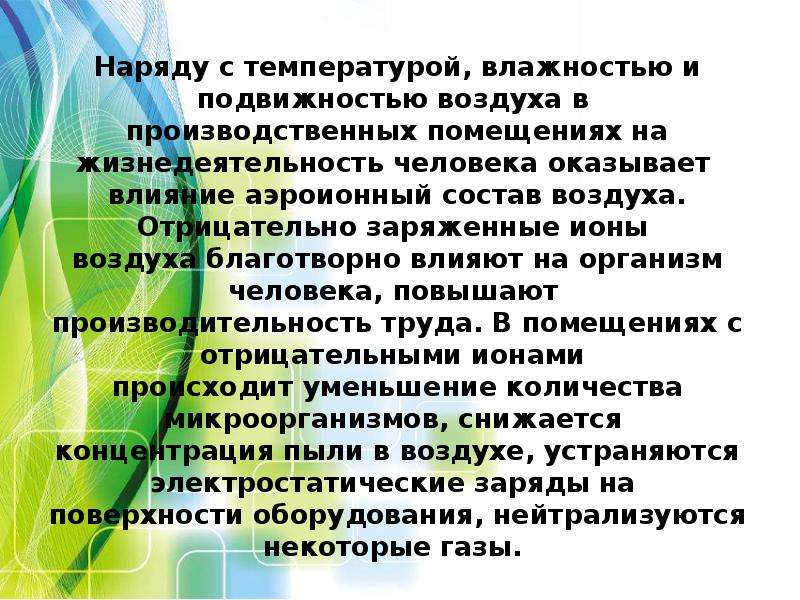 Наряду с температурой, влажностью и подвижностью воздуха в производственных помещениях на жизнедеятельность человека оказывает влияние аэроионный состав воздуха. Отрицательно заряженные ионы воздуха благотворно влияют на организм человека, повышают производительность труда. В помещениях с отрицательными ионами происходит уменьшение количества микроорганизмов, снижается концентрация пыли в воздухе, устраняются электростатические заряды на поверхности оборудования, нейтрализуются некоторые газы.